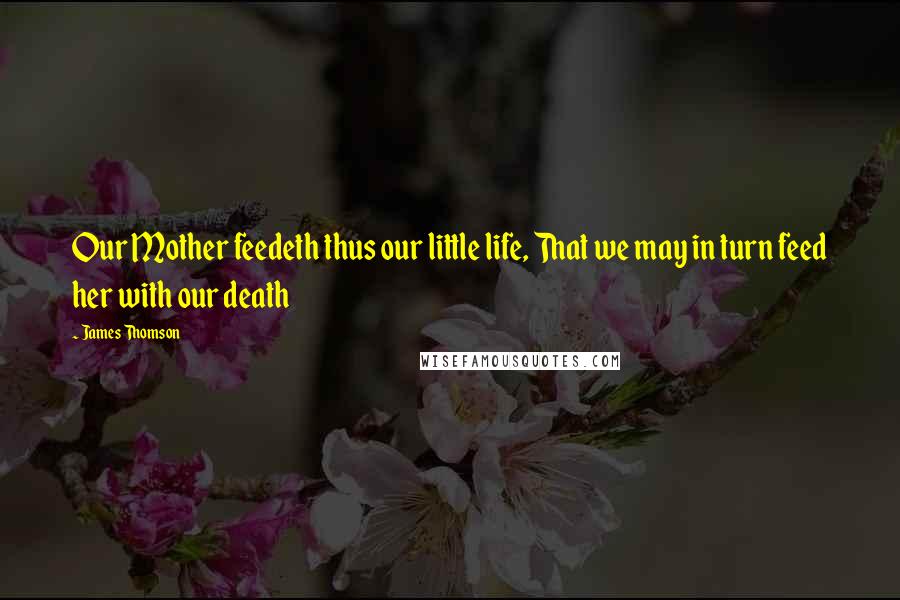 Our Mother feedeth thus our little life, That we may in turn feed her with our death

- James Thomson

WISEFAMOUSQUOTES.COM